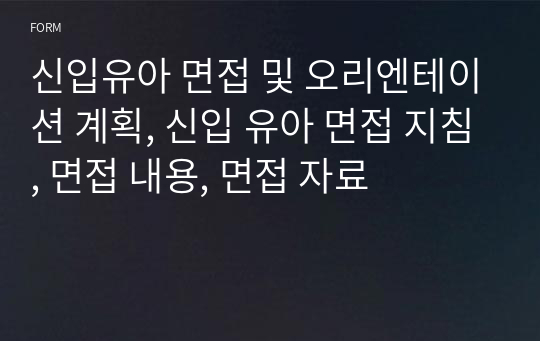 FORM

신입유아 면접 및 오리엔테이션 계획, 신입 유아 면접 지침, 면접 내용, 면접 자료